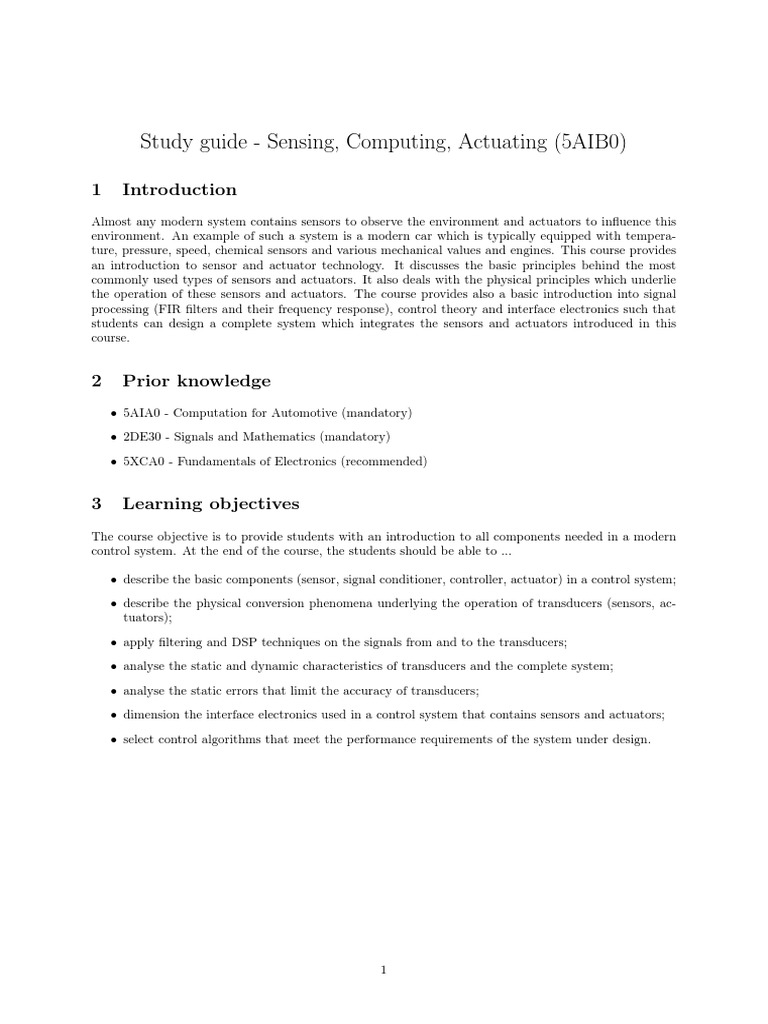 Study guide - Sensing, Computing, Actuating (5AIB0)

1 Introduction

Almost any modern system contains sensors to observe the environment and actuators to influence this environment. An example of such a system is a modern car which is typically equipped with temperature, pressure, speed, chemical sensors and various mechanical values and engines. This course provides an introduction to sensor and actuator technology. It discusses the basic principles behind the most commonly used types of sensors and actuators. It also deals with the physical principles which underlie the operation of these sensors and actuators. The course provides also a basic introduction into signal processing (FIR filters and their frequency response), control theory and interface electronics such that students can design a complete system which integrates the sensors and actuators introduced in this course.

2 Prior knowledge

• 5AIA0 - Computation for Automotive (mandatory)

• 2DE30 - Signals and Mathematics (mandatory)

• 5XCA0 - Fundamentals of Electronics (recommended)

3 Learning objectives

The course objective is to provide students with an introduction to all components needed in a modern control system. At the end of the course, the students should be able to ...

• describe the basic components (sensor, signal conditioner, controller, actuator) in a control system;

• describe the physical conversion phenomena underlying the operation of transducers (sensors, actuators);

• apply filtering and DSP techniques on the signals from and to the transducers;

• analyse the static and dynamic characteristics of transducers and the complete system;

• analyse the static errors that limit the accuracy of transducers;

• dimension the interface electronics used in a control system that contains sensors and actuators;

• select control algorithms that meet the performance requirements of the system under design.

1